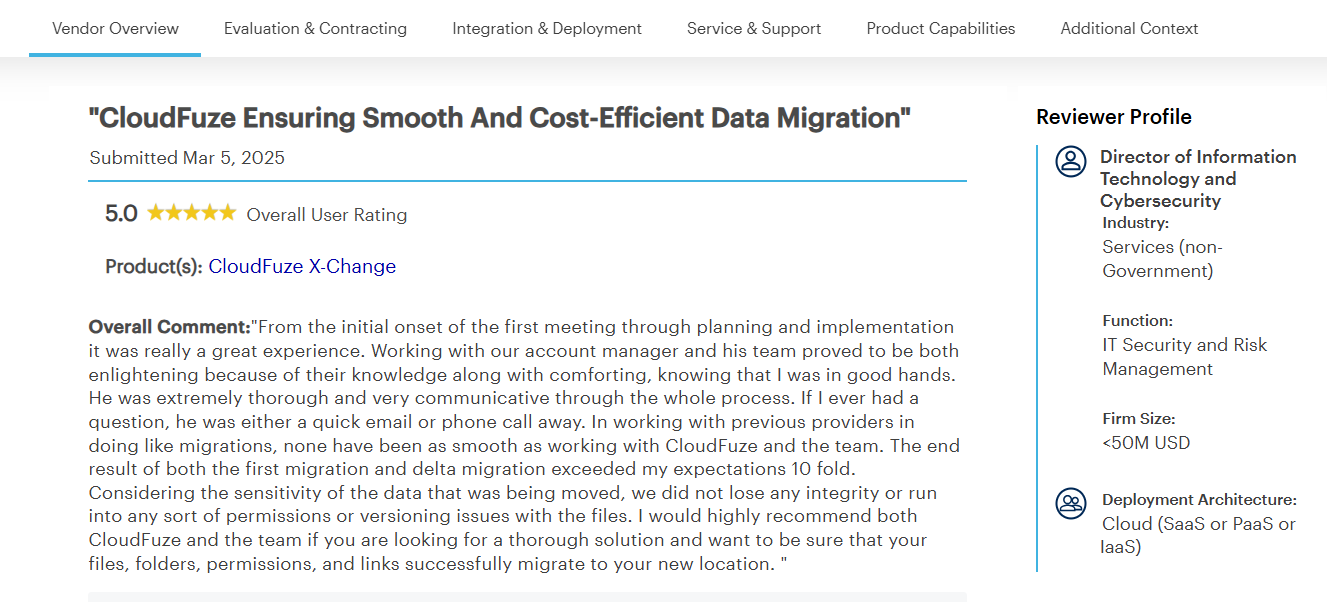 Vendor Overview Evaluation & Contracting Integration & Deployment Service & Support Product Capabilities Additional Context

"CloudFuze Ensuring Smooth And Cost-Efficient Data Migration"

Submitted Mar 5, 2025

5.0 ★★★★★ Overall User Rating

Product(s): CloudFuze X-Change

Overall Comment:"From the initial onset of the first meeting through planning and implementation it was really a great experience. Working with our account manager and his team proved to be both enlightening because of their knowledge along with comforting, knowing that I was in good hands. He was extremely thorough and very communicative through the whole process. If I ever had a question, he was either a quick email or phone call away. In working with previous providers in doing like migrations, none have been as smooth as working with CloudFuze and the team. The end result of both the first migration and delta migration exceeded my expectations 10 fold. Considering the sensitivity of the data that was being moved, we did not lose any integrity or run into any sort of permissions or versioning issues with the files. I would highly recommend both CloudFuze and the team if you are looking for a thorough solution and want to be sure that your files, folders, permissions, and links successfully migrate to your new location. "

Reviewer Profile

Director of Information Technology and Cybersecurity

Industry:
Services (non-Government)

Function:
IT Security and Risk Management

Firm Size:
<50M USD

Deployment Architecture:
Cloud (SaaS or PaaS or IaaS)